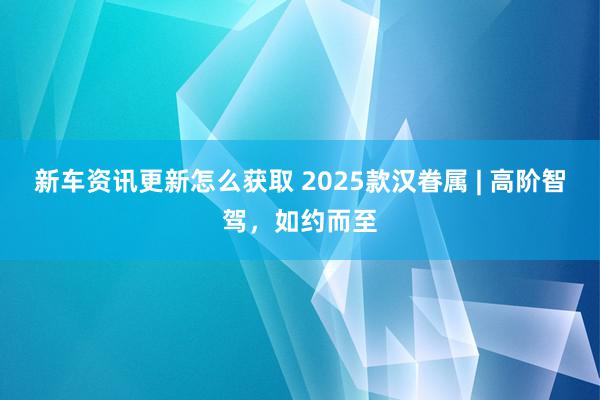 新车资讯更新怎么获取 2025款汉眷属 | 高阶智驾，如约而至